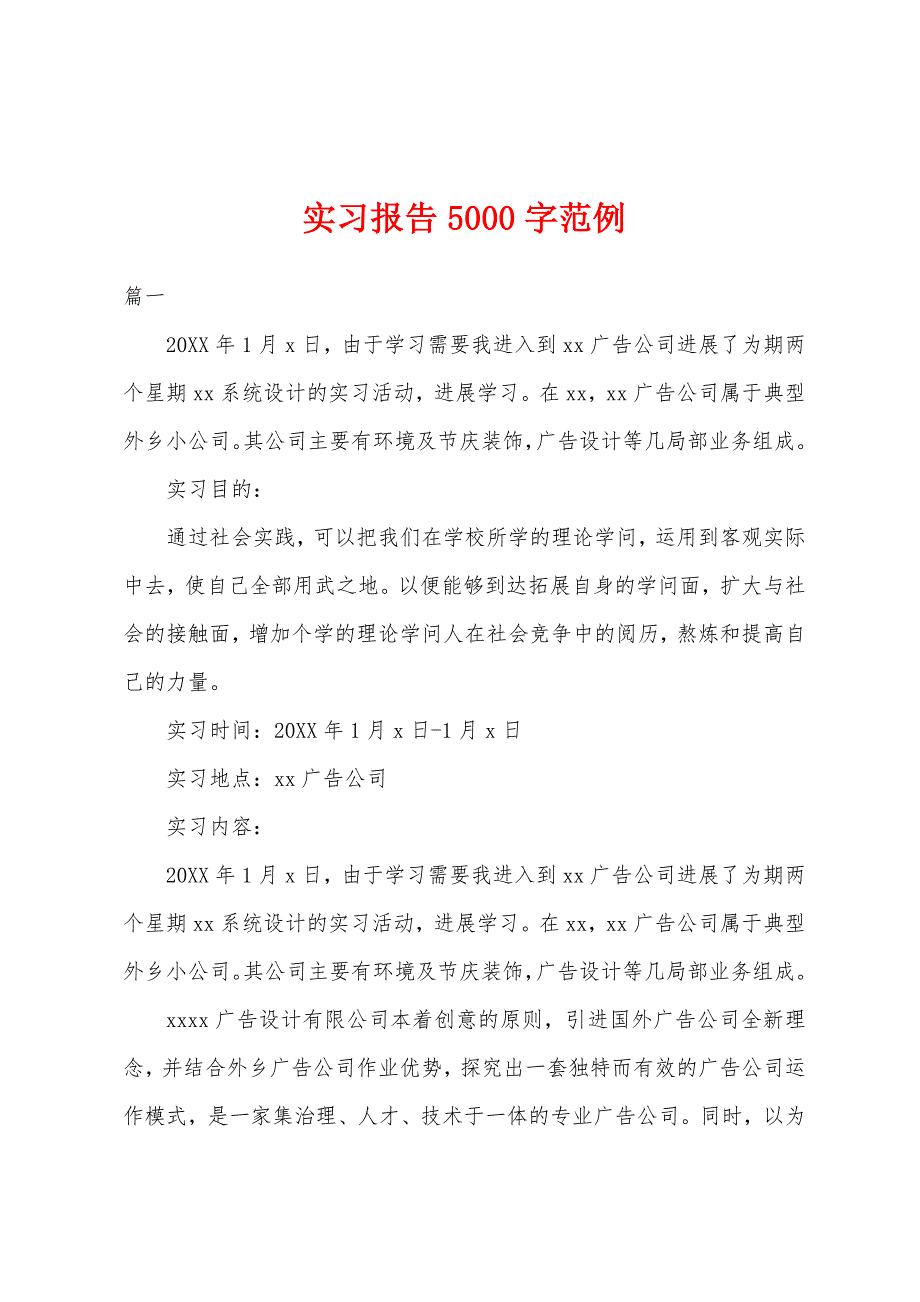 实习报告5000字范例

篇一

20XX年1月x日，由于学习需要我进入到xx广告公司进展了为期两个星期xx系统设计的实习活动，进展学习。在xx，xx广告公司属于典型外乡小公司。其公司主要有环境及节庆装饰，广告设计等几局部业务组成。

实习目的：

通过社会实践，可以把我们在学校所学的理论学问，运用到客观实际中去，使自己全部用武之地。以便能够到达拓展自身的学问面，扩大与社会的接触面，增加个学的理论学问人在社会竞争中的阅历，熬炼和提高自己的力量。

实习时间：20XX年1月x日-1月x日

实习地点：xx广告公司

实习内容：

20XX年1月x日，由于学习需要我进入到xx广告公司进展了为期两个星期xx系统设计的实习活动，进展学习。在xx，xx广告公司属于典型外乡小公司。其公司主要有环境及节庆装饰，广告设计等几局部业务组成。

xxxx广告设计有限公司本着创意的原则，引进国外广告公司全新理念，并结合外乡广告公司作业优势，探究出一套独特而有效的广告公司运作模式，是一家集治理、人才、技术于一体的专业广告公司。同时，以为